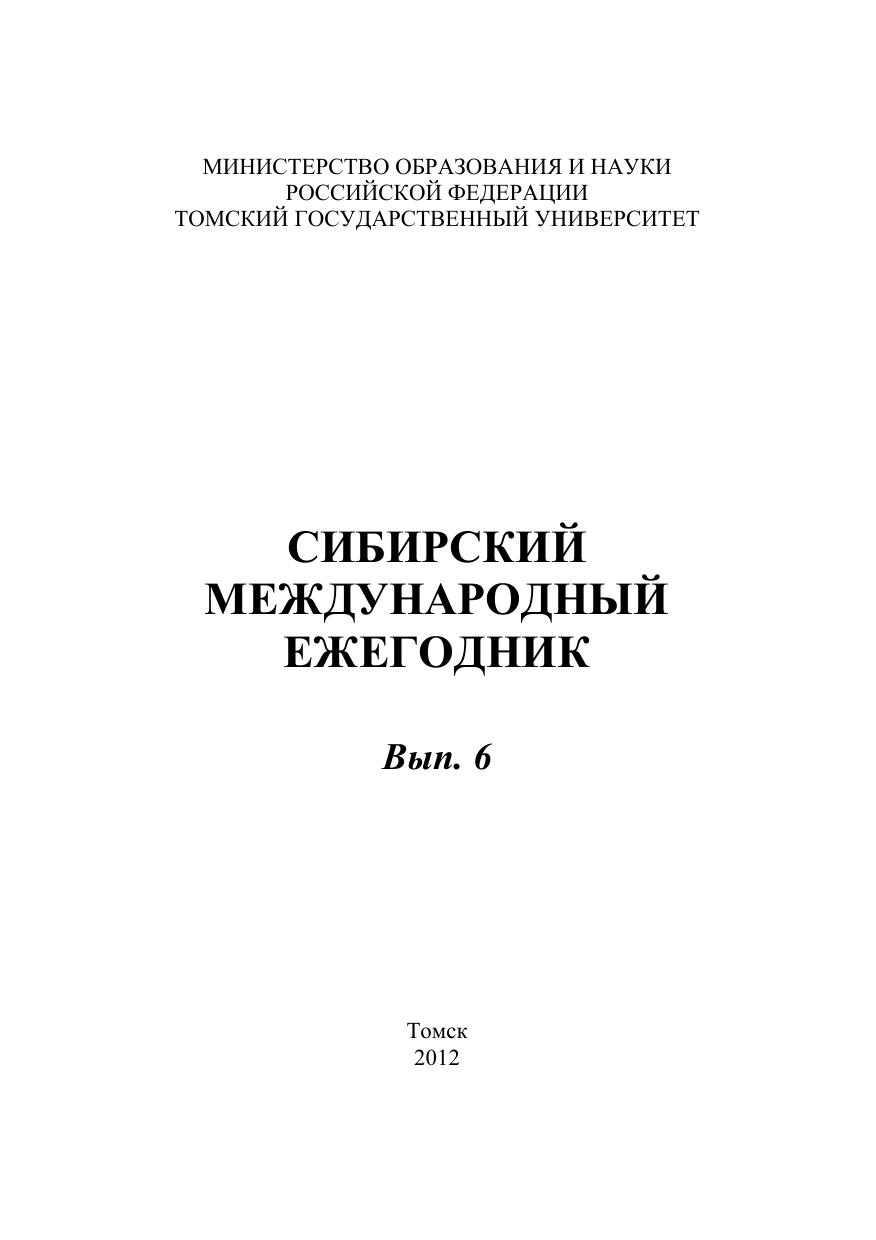 МИНИСТЕРСТВО ОБРАЗОВАНИЯ И НАУКИ
РОССИЙСКОЙ ФЕДЕРАЦИИ
ТОМСКИЙ ГОСУДАРСТВЕННЫЙ УНИВЕРСИТЕТ

СИБИРСКИЙ
МЕЖДУНАРОДНЫЙ
ЕЖЕГОДНИК

Вып. 6

Томск
2012